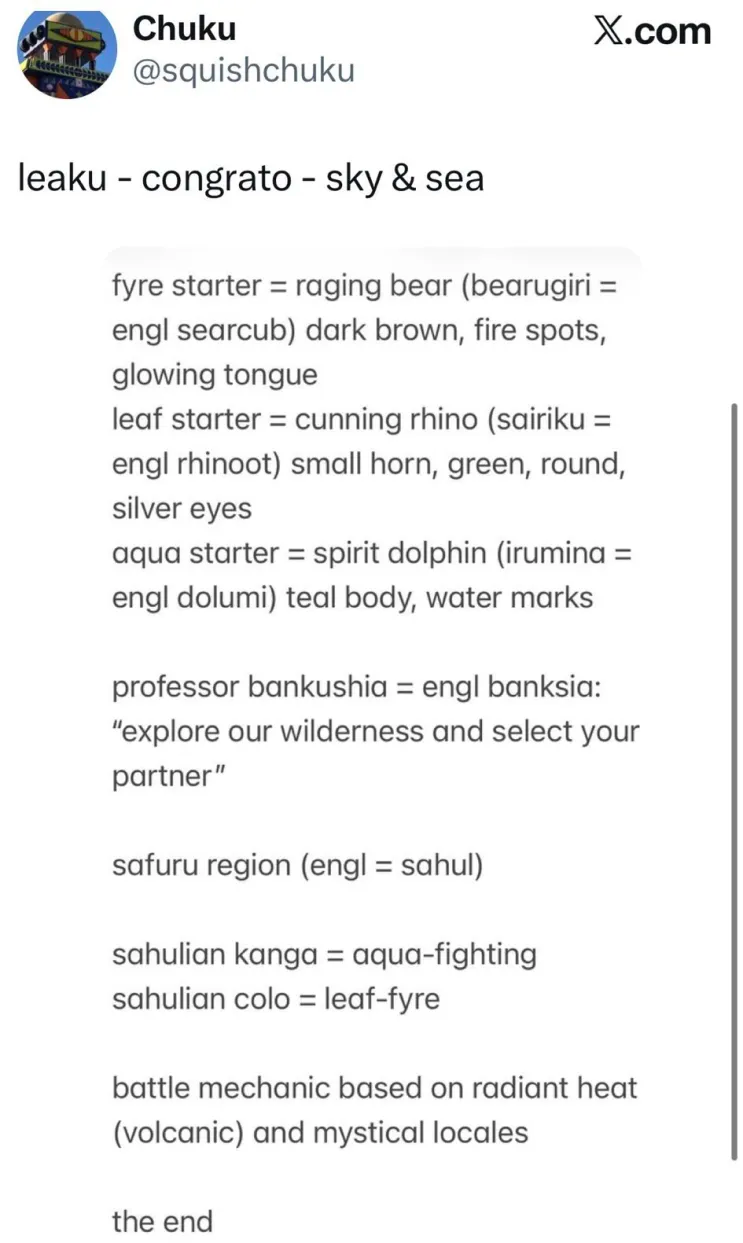 Chuku
@squishchuku

X.com

leaku - congrato - sky & sea

fyre starter = raging bear (bearugiri = engl searcub) dark brown, fire spots, glowing tongue
leaf starter = cunning rhino (sairiku = engl rhinoot) small horn, green, round, silver eyes
aqua starter = spirit dolphin (irumina = engl dolumi) teal body, water marks

professor bankushia = engl banksia: "explore our wilderness and select your partner"

safuru region (engl = sahul)

sahulian kanga = aqua-fighting
sahulian colo = leaf-fyre

battle mechanic based on radiant heat (volcanic) and mystical locales

the end